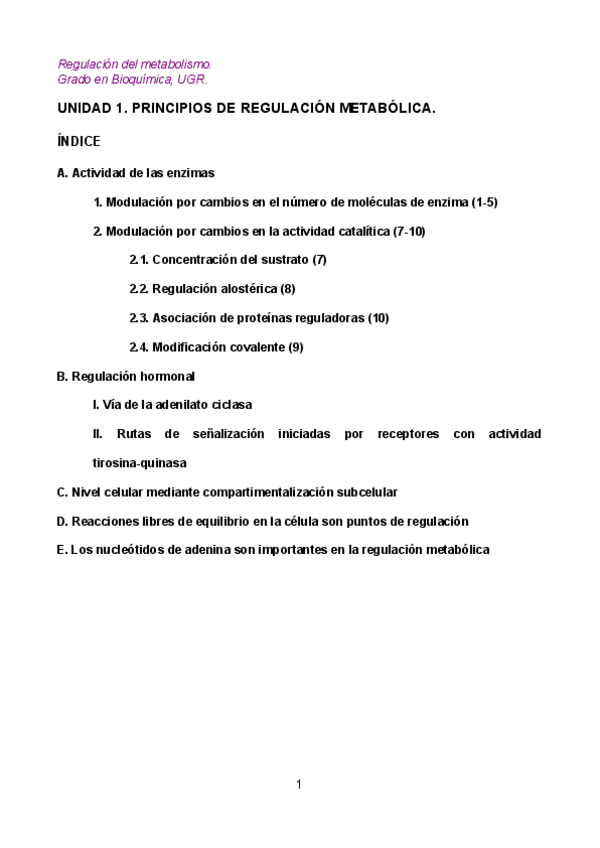 Regulación del metabolismo.
Grado en Bioquímica, UGR.

UNIDAD 1. PRINCIPIOS DE REGULACIÓN METABÓLICA.

ÍNDICE

A. Actividad de las enzimas

1. Modulación por cambios en el número de moléculas de enzima (1-5)

2. Modulación por cambios en la actividad catalítica (7-10)

2.1. Concentración del sustrato (7)

2.2. Regulación alostérica (8)

2.3. Asociación de proteínas reguladoras (10)

2.4. Modificación covalente (9)

B. Regulación hormonal

I. Vía de la adenilato ciclasa

II. Rutas de señalización iniciadas por receptores con actividad tirosina-quinasa

C. Nivel celular mediante compartimentalización subcelular

D. Reacciones libres de equilibrio en la célula son puntos de regulación

E. Los nucleótidos de adenina son importantes en la regulación metabólica

1